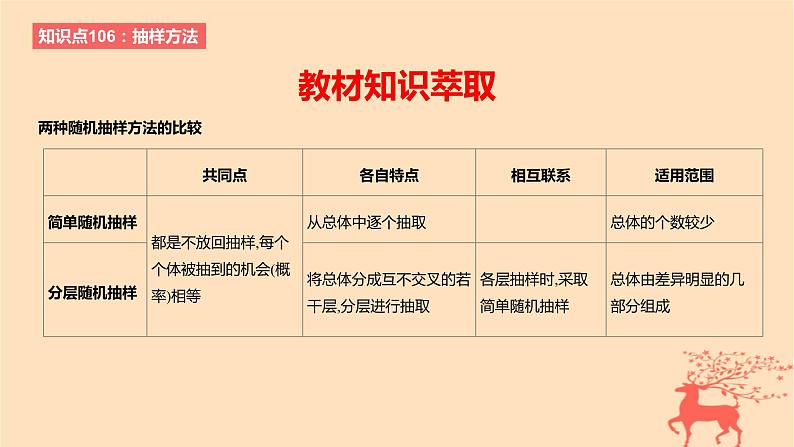 知识点106：抽样方法

教材知识萃取

两种随机抽样方法的比较

|  | 共同点 | 各自特点 | 相互联系 | 适用范围 |
|---|---|---|---|---|
| 简单随机抽样 | 都是不放回抽样,每个个体被抽到的机会(概率)相等 | 从总体中逐个抽取 |  | 总体的个数较少 |
| 分层随机抽样 |  | 将总体分成互不交叉的若干层,分层进行抽取 | 各层抽样时,采取简单随机抽样 | 总体由差异明显的几部分组成 |